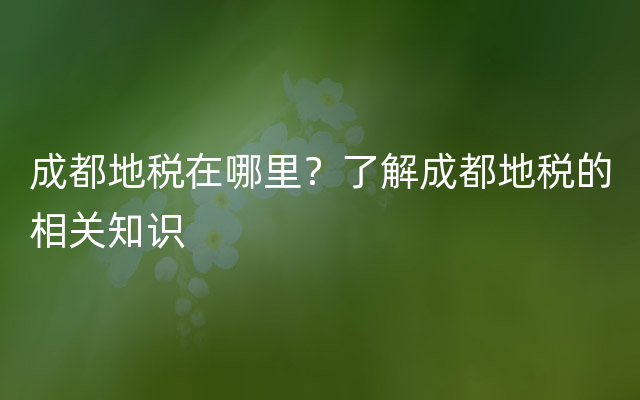 成都地税在哪里？了解成都地税的相关知识